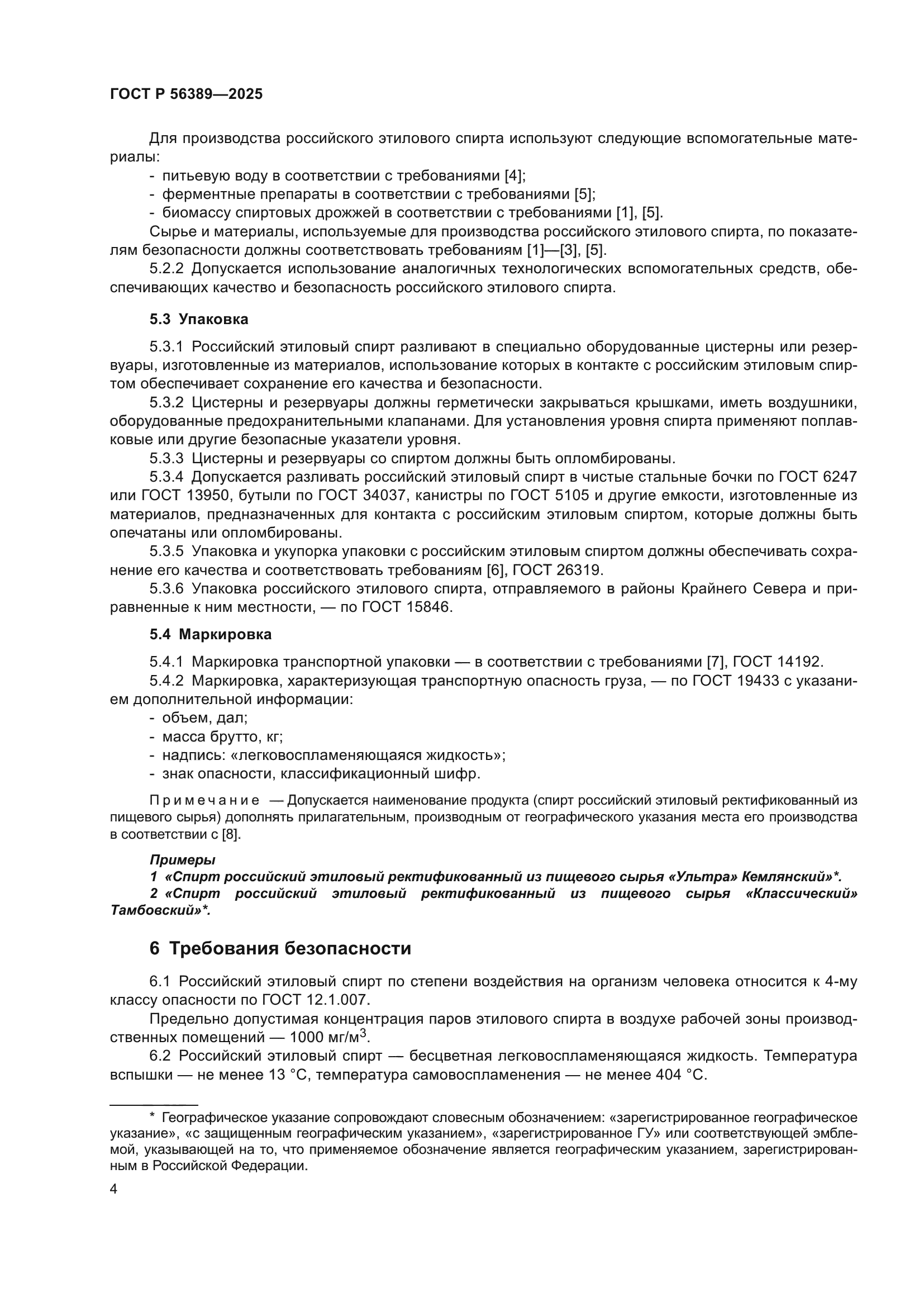 ГОСТ Р 56389—2025

Для производства российского этилового спирта используют следующие вспомогательные материалы:
- питьевую воду в соответствии с требованиями [4];
- ферментные препараты в соответствии с требованиями [5];
- биомассу спиртовых дрожжей в соответствии с требованиями [1], [5].

Сырье и материалы, используемые для производства российского этилового спирта, по показателям безопасности должны соответствовать требованиям [1]—[3], [5].

5.2.2 Допускается использование аналогичных технологических вспомогательных средств, обеспечивающих качество и безопасность российского этилового спирта.

5.3 Упаковка

5.3.1 Российский этиловый спирт разливают в специально оборудованные цистерны или резервуары, изготовленные из материалов, использование которых в контакте с российским этиловым спиртом обеспечивает сохранение его качества и безопасности.

5.3.2 Цистерны и резервуары должны герметически закрываться крышками, иметь воздушники, оборудованные предохранительными клапанами. Для установления уровня спирта применяют поплавковые или другие безопасные указатели уровня.

5.3.3 Цистерны и резервуары со спиртом должны быть опломбированы.

5.3.4 Допускается разливать российский этиловый спирт в чистые стальные бочки по ГОСТ 6247 или ГОСТ 13950, бутыли по ГОСТ 34037, канистры по ГОСТ 5105 и другие емкости, изготовленные из материалов, предназначенных для контакта с российским этиловым спиртом, которые должны быть опечатаны или опломбированы.

5.3.5 Упаковка и укупорка упаковки с российским этиловым спиртом должны обеспечивать сохранение его качества и соответствовать требованиям [6], ГОСТ 26319.

5.3.6 Упаковка российского этилового спирта, отправляемого в районы Крайнего Севера и приравненные к ним местности, — по ГОСТ 15846.

5.4 Маркировка

5.4.1 Маркировка транспортной упаковки — в соответствии с требованиями [7], ГОСТ 14192.

5.4.2 Маркировка, характеризующая транспортную опасность груза, — по ГОСТ 19433 с указанием дополнительной информации:
- объем, дал;
- масса брутто, кг;
- надпись: «легковоспламеняющаяся жидкость»;
- знак опасности, классификационный шифр.

Примечание — Допускается наименование продукта (спирт российский этиловый ректификованный из пищевого сырья) дополнять прилагательным, производным от географического указания места его производства в соответствии с [8].

Примеры
1 «Спирт российский этиловый ректификованный из пищевого сырья «Ультра» Кемлянский»*.
2 «Спирт российский этиловый ректификованный из пищевого сырья «Классический» Тамбовский»*.

6 Требования безопасности

6.1 Российский этиловый спирт по степени воздействия на организм человека относится к 4-му классу опасности по ГОСТ 12.1.007.

Предельно допустимая концентрация паров этилового спирта в воздухе рабочей зоны производственных помещений — 1000 мг/м$^3$.

6.2 Российский этиловый спирт — бесцветная легковоспламеняющаяся жидкость. Температура вспышки — не менее 13 °С, температура самовоспламенения — не менее 404 °С.

* Географическое указание сопровождают словесным обозначением: «зарегистрированное географическое указание», «с защищенным географическим указанием», «зарегистрированное ГУ» или соответствующей эмблемой, указывающей на то, что применяемое обозначение является географическим указанием, зарегистрированным в Российской Федерации.

4